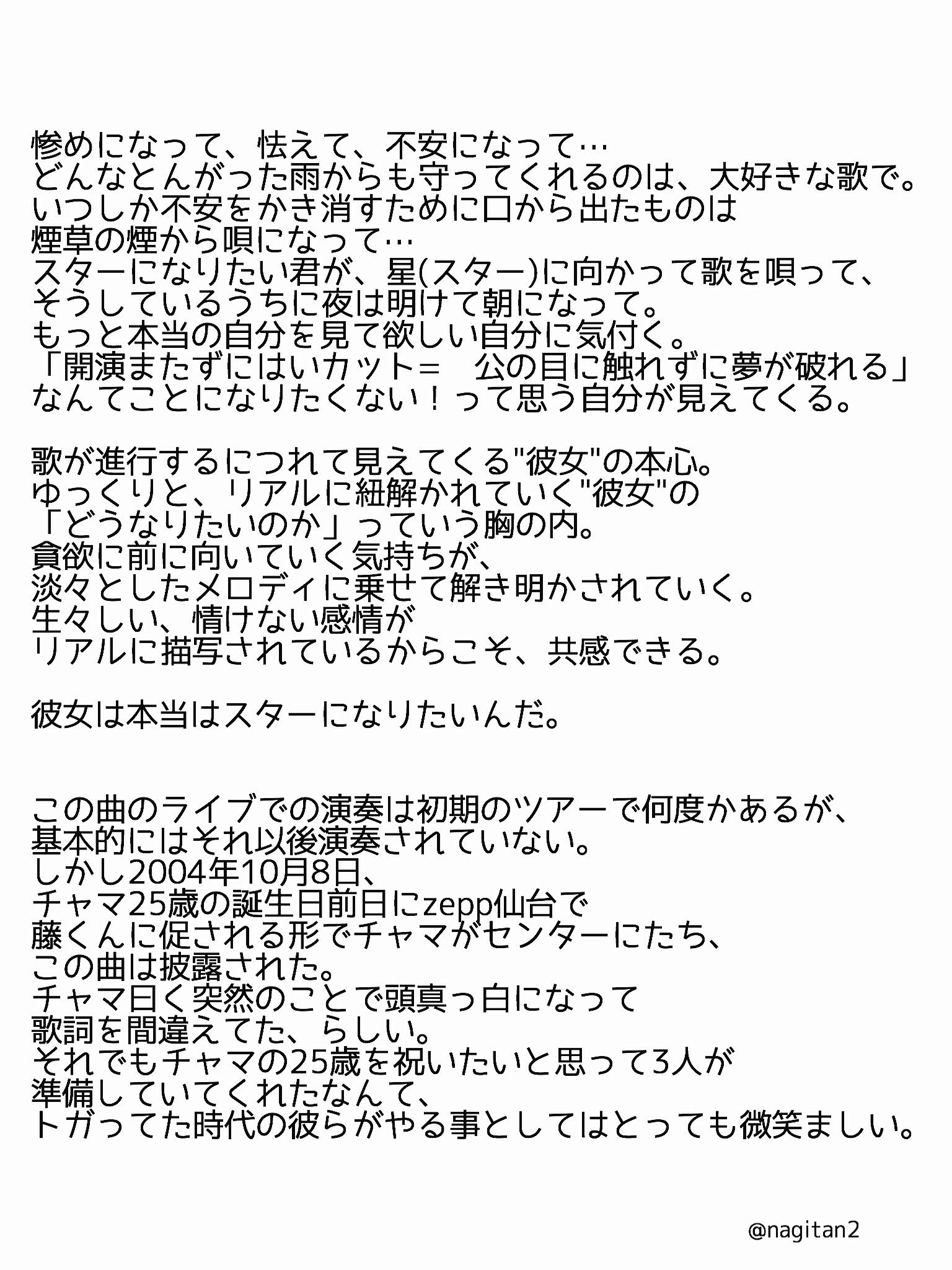 惨めになって、怯えて、不安になって…
どんなとんがった雨からも守ってくれるのは、大好きな歌で。
いつしか不安をかき消すために口から出たものは
煙草の煙から唄になって…
スターになりたい君が、星(スター)に向かって歌を唄って、
そうしているうちに夜は明けて朝になって。
もっと本当の自分を見て欲しい自分に気付く。
「開演またずにはいカット＝　公の目に触れずに夢が破れる」
なんてことになりたくない！って思う自分が見えてくる。

歌が進行するにつれて見えてくる"彼女"の本心。
ゆっくりと、リアルに紐解かれていく"彼女"の
「どうなりたいのか」っていう胸の内。
貪欲に前に向いていく気持ちが、
淡々としたメロディに乗せて解き明かされていく。
生々しい、情けない感情が
リアルに描写されているからこそ、共感できる。

彼女は本当はスターになりたいんだ。

この曲のライブでの演奏は初期のツアーで何度かあるが、
基本的にはそれ以後演奏されていない。
しかし2004年10月8日、
チャマ25歳の誕生日前日にzepp仙台で
藤くんに促される形でチャマがセンターにたち、
この曲は披露された。
チャマ曰く突然のことで頭真っ白になって
歌詞を間違えてた、らしい。
それでもチャマの25歳を祝いたいと思って3人が
準備していてくれたなんて、
トガってた時代の彼らがやる事としてはとっても微笑ましい。

@nagitan2